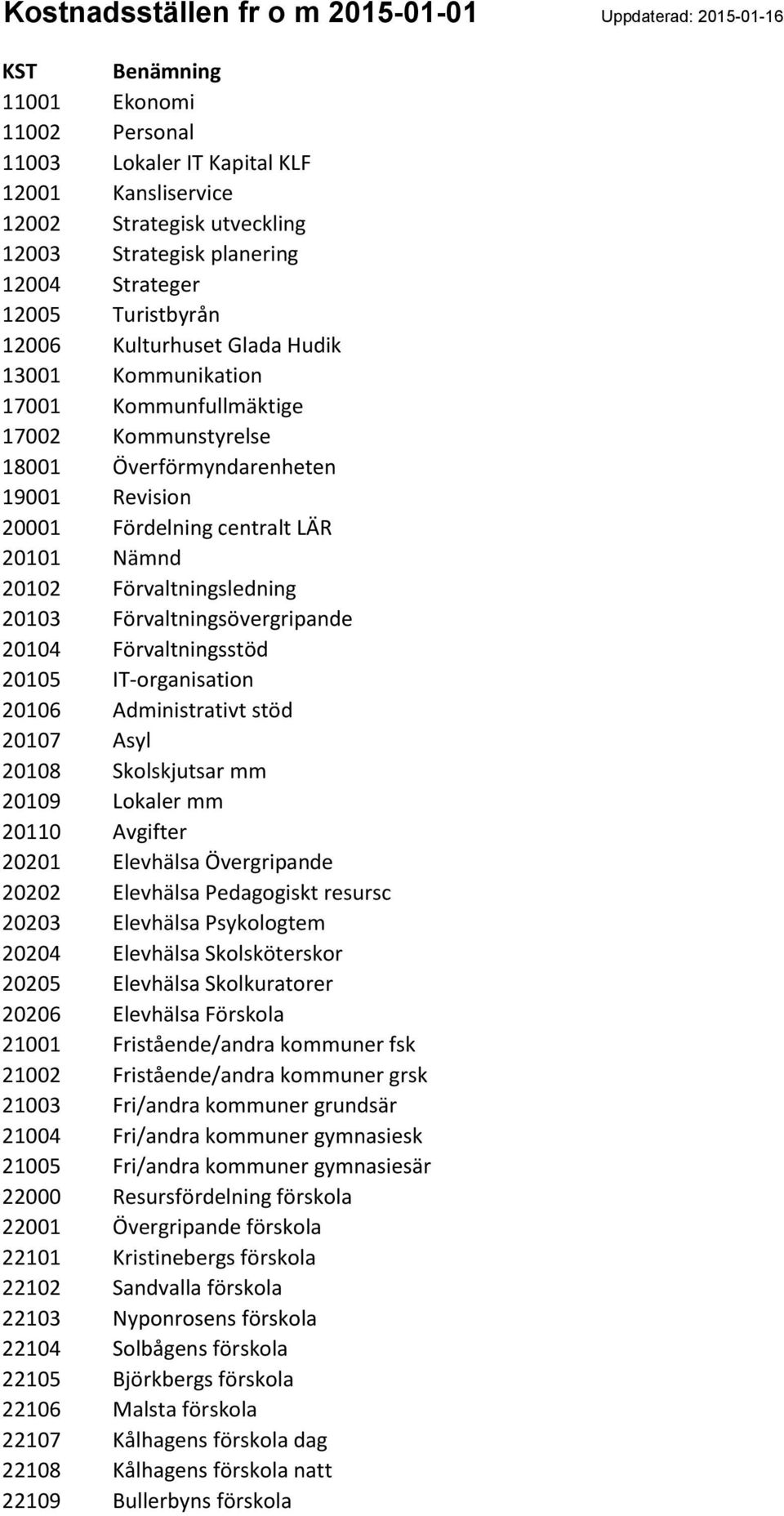 Kostnadsställen fr o m 2015-01-01 Uppdaterad: 2015-01-16

| KST | Benämning |
|---|---|
| 11001 | Ekonomi |
| 11002 | Personal |
| 11003 | Lokaler IT Kapital KLF |
| 12001 | Kansliservice |
| 12002 | Strategisk utveckling |
| 12003 | Strategisk planering |
| 12004 | Strateger |
| 12005 | Turistbyrån |
| 12006 | Kulturhuset Glada Hudik |
| 13001 | Kommunikation |
| 17001 | Kommunfullmäktige |
| 17002 | Kommunstyrelse |
| 18001 | Överförmyndarenheten |
| 19001 | Revision |
| 20001 | Fördelning centralt LÄR |
| 20101 | Nämnd |
| 20102 | Förvaltningsledning |
| 20103 | Förvaltningsövergripande |
| 20104 | Förvaltningsstöd |
| 20105 | IT-organisation |
| 20106 | Administrativt stöd |
| 20107 | Asyl |
| 20108 | Skolskjutsar mm |
| 20109 | Lokaler mm |
| 20110 | Avgifter |
| 20201 | Elevhälsa Övergripande |
| 20202 | Elevhälsa Pedagogiskt resursc |
| 20203 | Elevhälsa Psykologtem |
| 20204 | Elevhälsa Skolsköterskor |
| 20205 | Elevhälsa Skolkuratorer |
| 20206 | Elevhälsa Förskola |
| 21001 | Fristående/andra kommuner fsk |
| 21002 | Fristående/andra kommuner grsk |
| 21003 | Fri/andra kommuner grundsär |
| 21004 | Fri/andra kommuner gymnasiesk |
| 21005 | Fri/andra kommuner gymnasiesär |
| 22000 | Resursfördelning förskola |
| 22001 | Övergripande förskola |
| 22101 | Kristinebergs förskola |
| 22102 | Sandvalla förskola |
| 22103 | Nyponrosens förskola |
| 22104 | Solbågens förskola |
| 22105 | Björkbergs förskola |
| 22106 | Malsta förskola |
| 22107 | Kålhagens förskola dag |
| 22108 | Kålhagens förskola natt |
| 22109 | Bullerbyns förskola |